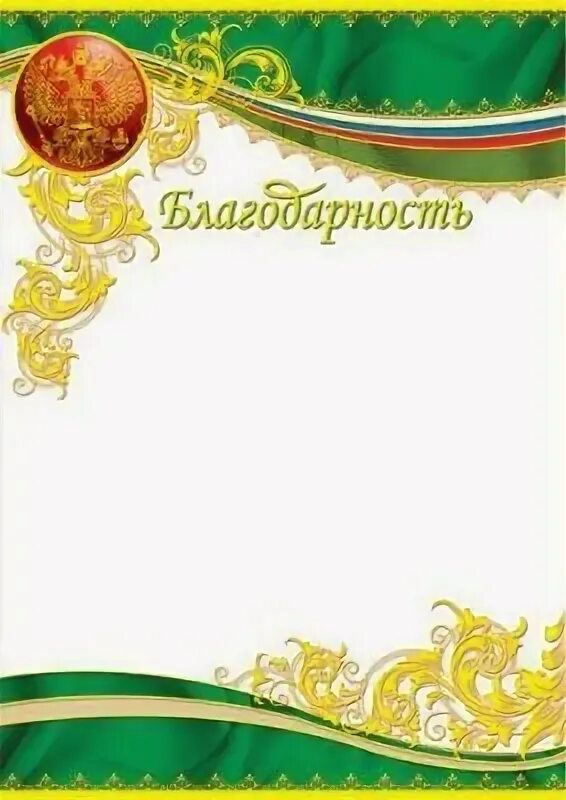 Благодарность